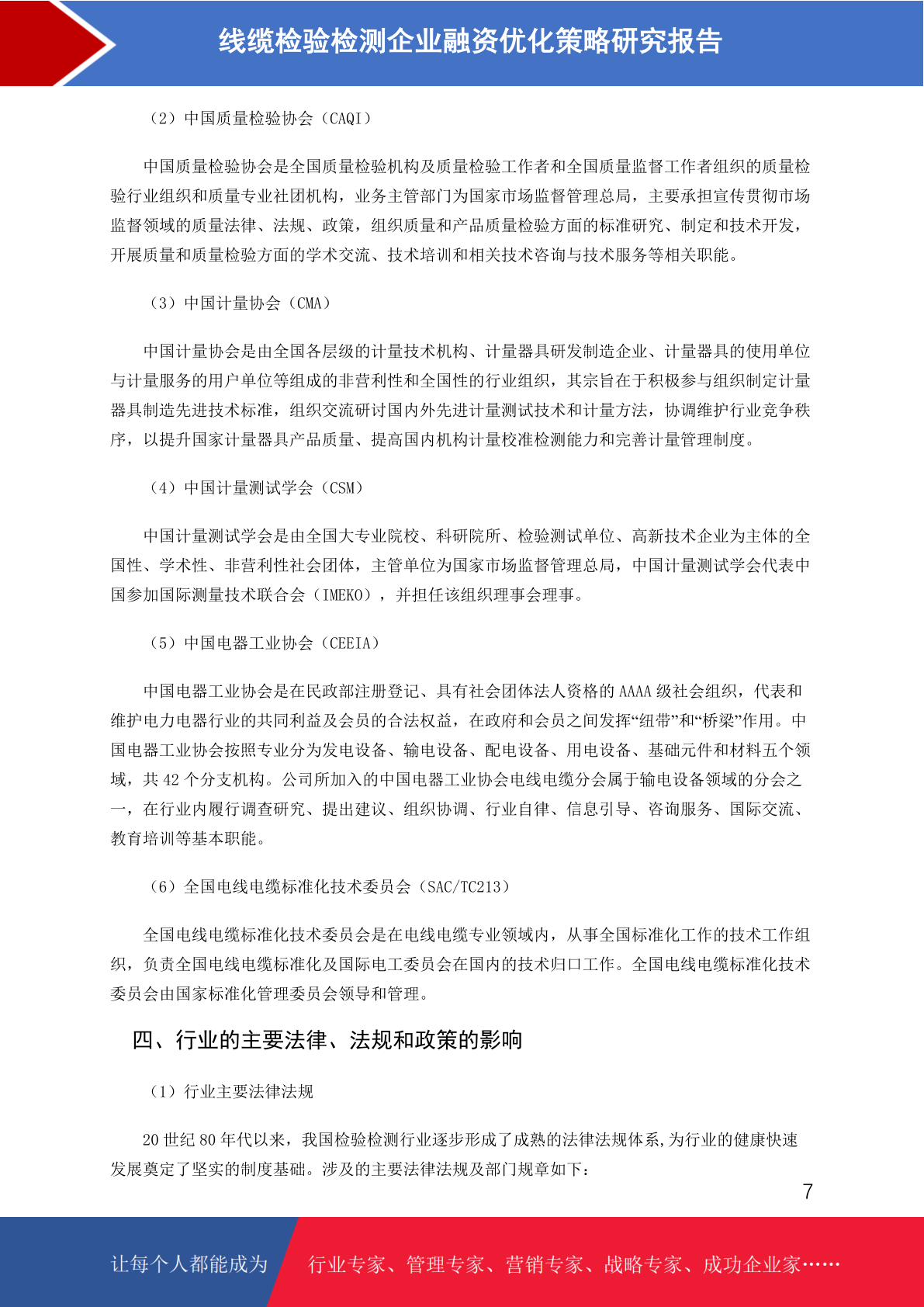 线缆检验检测企业融资优化策略研究报告

（2）中国质量检验协会（CAQI）

中国质量检验协会是全国质量检验机构及质量检验工作者和全国质量监督工作者组织的质量检验行业组织和质量专业社团机构，业务主管部门为国家市场监督管理总局，主要承担宣传贯彻市场监督领域的质量法律、法规、政策，组织质量和产品质量检验方面的标准研究、制定和技术开发，开展质量和质量检验方面的学术交流、技术培训和相关技术咨询与技术服务等相关职能。

（3）中国计量协会（CMA）

中国计量协会是由全国各层级的计量技术机构、计量器具研发制造企业、计量器具的使用单位与计量服务的用户单位等组成的非营利性和全国性的行业组织，其宗旨在于积极参与组织制定计量器具制造先进技术标准，组织交流研讨国内外先进计量测试技术和计量方法，协调维护行业竞争秩序，以提升国家计量器具产品质量、提高国内机构计量校准检测能力和完善计量管理制度。

（4）中国计量测试学会（CSM）

中国计量测试学会是由全国大专业院校、科研院所、检验测试单位、高新技术企业为主体的全国性、学术性、非营利性社会团体，主管单位为国家市场监督管理总局，中国计量测试学会代表中国参加国际测量技术联合会（IMEKO），并担任该组织理事会理事。

（5）中国电器工业协会（CEEIA）

中国电器工业协会是在民政部注册登记、具有社会团体法人资格的 AAAA 级社会组织，代表和维护电力电器行业的共同利益及会员的合法权益，在政府和会员之间发挥“纽带”和“桥梁”作用。中国电器工业协会按照专业分为发电设备、输电设备、配电设备、用电设备、基础元件和材料五个领域，共 42 个分支机构。公司所加入的中国电器工业协会电线电缆分会属于输电设备领域的分会之一，在行业内履行调查研究、提出建议、组织协调、行业自律、信息引导、咨询服务、国际交流、教育培训等基本职能。

（6）全国电线电缆标准化技术委员会（SAC/TC213）

全国电线电缆标准化技术委员会是在电线电缆专业领域内，从事全国标准化工作的技术工作组织，负责全国电线电缆标准化及国际电工委员会在国内的技术归口工作。全国电线电缆标准化技术委员会由国家标准化管理委员会领导和管理。

四、行业的主要法律、法规和政策的影响

（1）行业主要法律法规

20 世纪 80 年代以来，我国检验检测行业逐步形成了成熟的法律法规体系,为行业的健康快速发展奠定了坚实的制度基础。涉及的主要法律法规及部门规章如下：

7

让每个人都能成为 行业专家、管理专家、营销专家、战略专家、成功企业家……